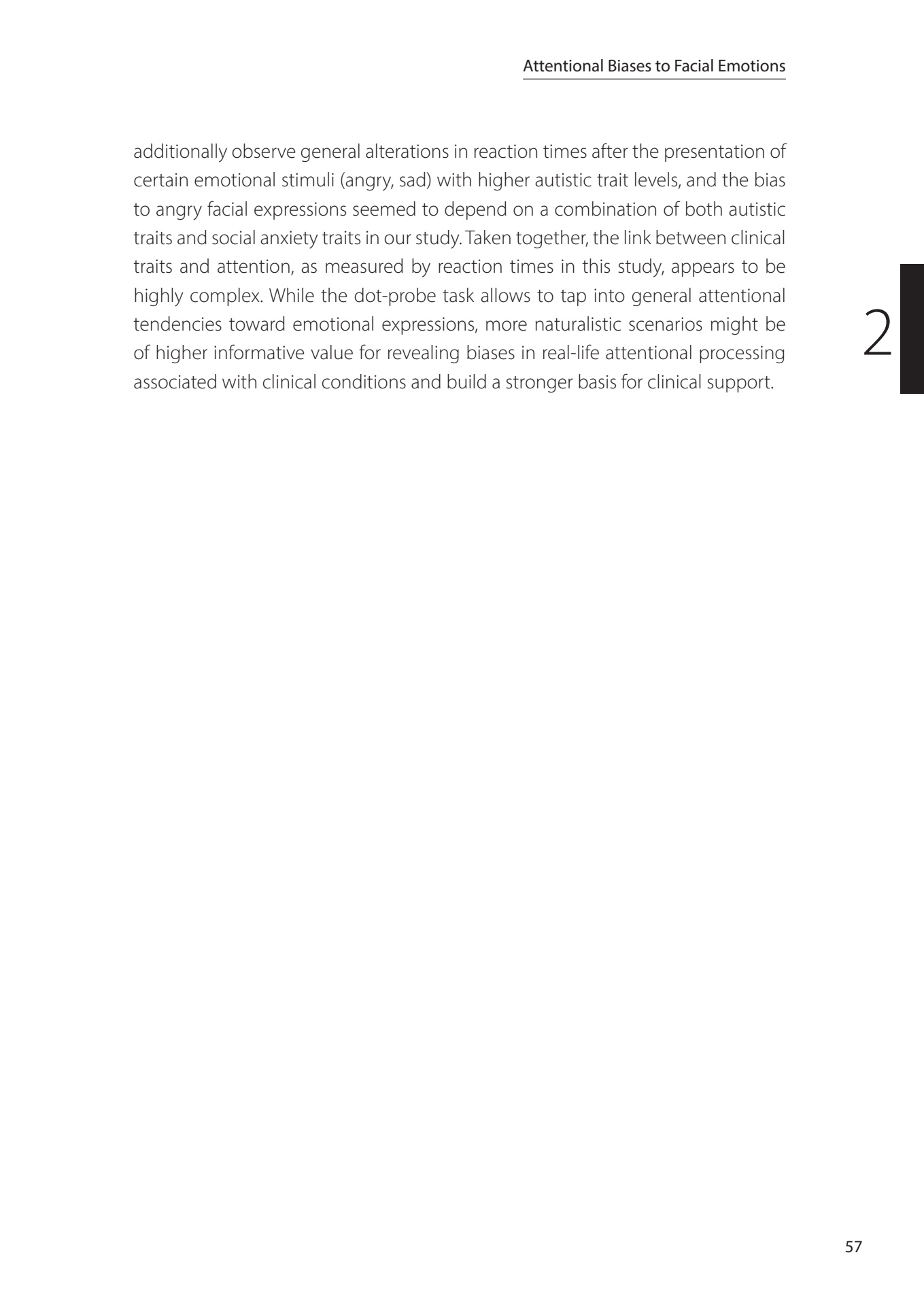 Attentional Biases to Facial Emotions

additionally observe general alterations in reaction times after the presentation of certain emotional stimuli (angry, sad) with higher autistic trait levels, and the bias to angry facial expressions seemed to depend on a combination of both autistic traits and social anxiety traits in our study. Taken together, the link between clinical traits and attention, as measured by reaction times in this study, appears to be highly complex. While the dot-probe task allows to tap into general attentional tendencies toward emotional expressions, more naturalistic scenarios might be of higher informative value for revealing biases in real-life attentional processing associated with clinical conditions and build a stronger basis for clinical support.

2

57